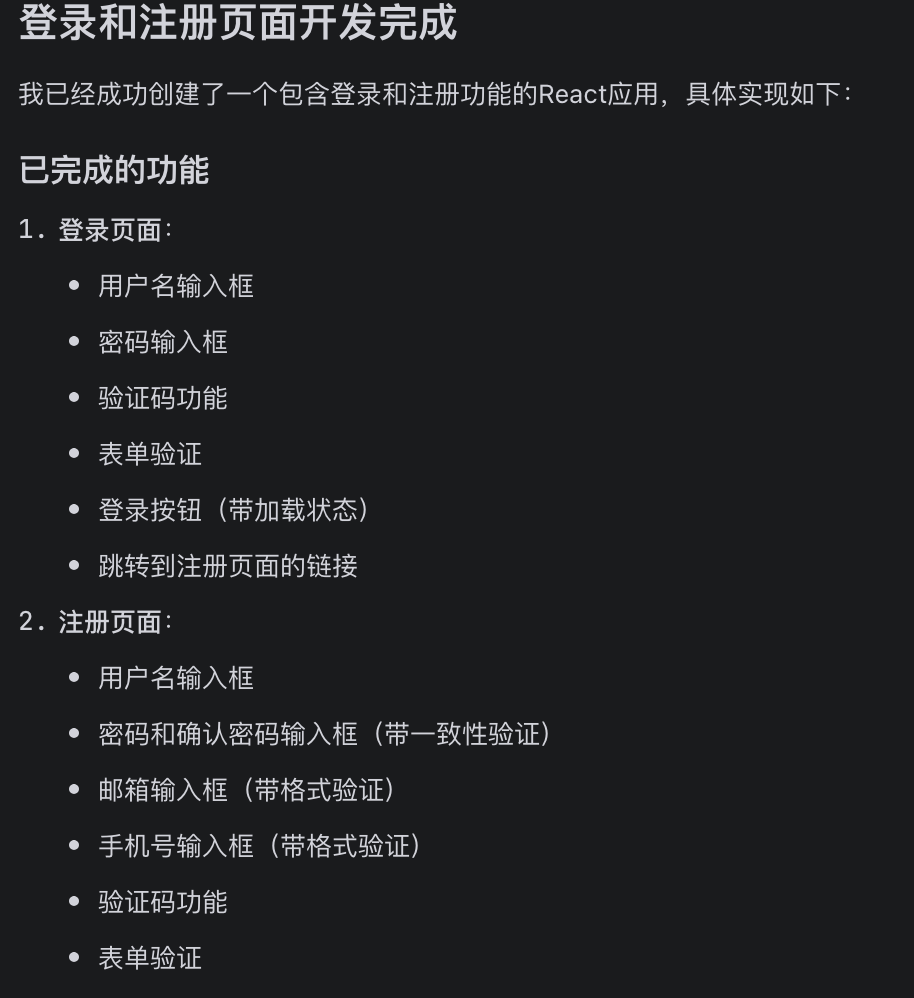 登录和注册页面开发完成

我已经成功创建了一个包含登录和注册功能的React应用，具体实现如下：

已完成的功能

1. 登录页面：
- 用户名输入框
- 密码输入框
- 验证码功能
- 表单验证
- 登录按钮（带加载状态）
- 跳转到注册页面的链接

2. 注册页面：
- 用户名输入框
- 密码和确认密码输入框（带一致性验证）
- 邮箱输入框（带格式验证）
- 手机号输入框（带格式验证）
- 验证码功能
- 表单验证